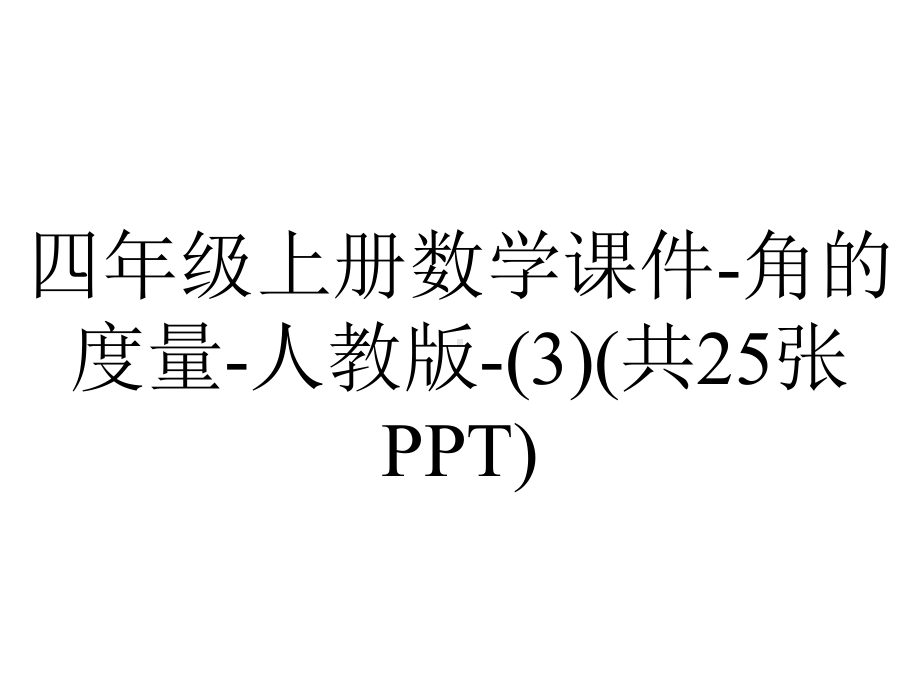 四年级上册数学课件-角的度量-人教版-(3)(共25张PPT)